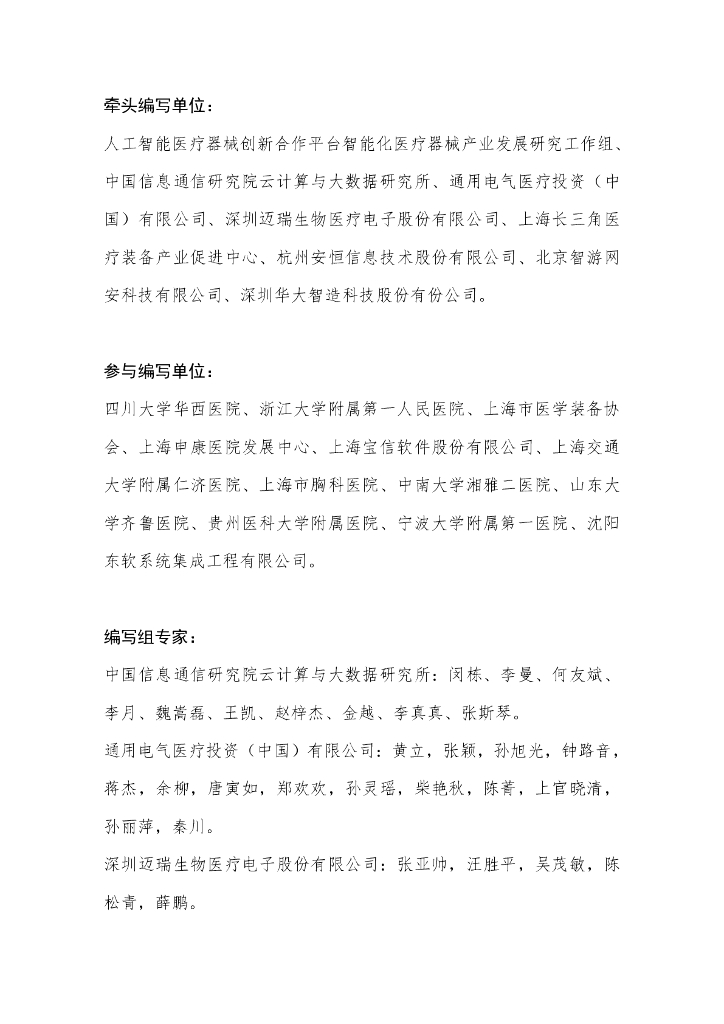 牵头编写单位：

人工智能医疗器械创新合作平台智能化医疗器械产业发展研究工作组、中国信息通信研究院云计算与大数据研究所、通用电气医疗投资（中国）有限公司、深圳迈瑞生物医疗电子股份有限公司、上海长三角医疗装备产业促进中心、杭州安恒信息技术股份有限公司、北京智游网安科技有限公司、深圳华大智造科技股份有份公司。

参与编写单位：

四川大学华西医院、浙江大学附属第一人民医院、上海市医学装备协会、上海申康医院发展中心、上海宝信软件股份有限公司、上海交通大学附属仁济医院、上海市胸科医院、中南大学湘雅二医院、山东大学齐鲁医院、贵州医科大学附属医院、宁波大学附属第一医院、沈阳东软系统集成工程有限公司。

编写组专家：

中国信息通信研究院云计算与大数据研究所：闵栋、李曼、何友斌、李月、魏嵩磊、王凯、赵梓杰、金越、李真真、张斯琴。

通用电气医疗投资（中国）有限公司：黄立，张颖，孙旭光，钟路音，蒋杰，余柳，唐寅如，郑欢欢，孙灵瑶，柴艳秋，陈菁，上官晓清，孙丽萍，秦川。

深圳迈瑞生物医疗电子股份有限公司：张亚帅，汪胜平，吴茂敏，陈松青，薛鹏。